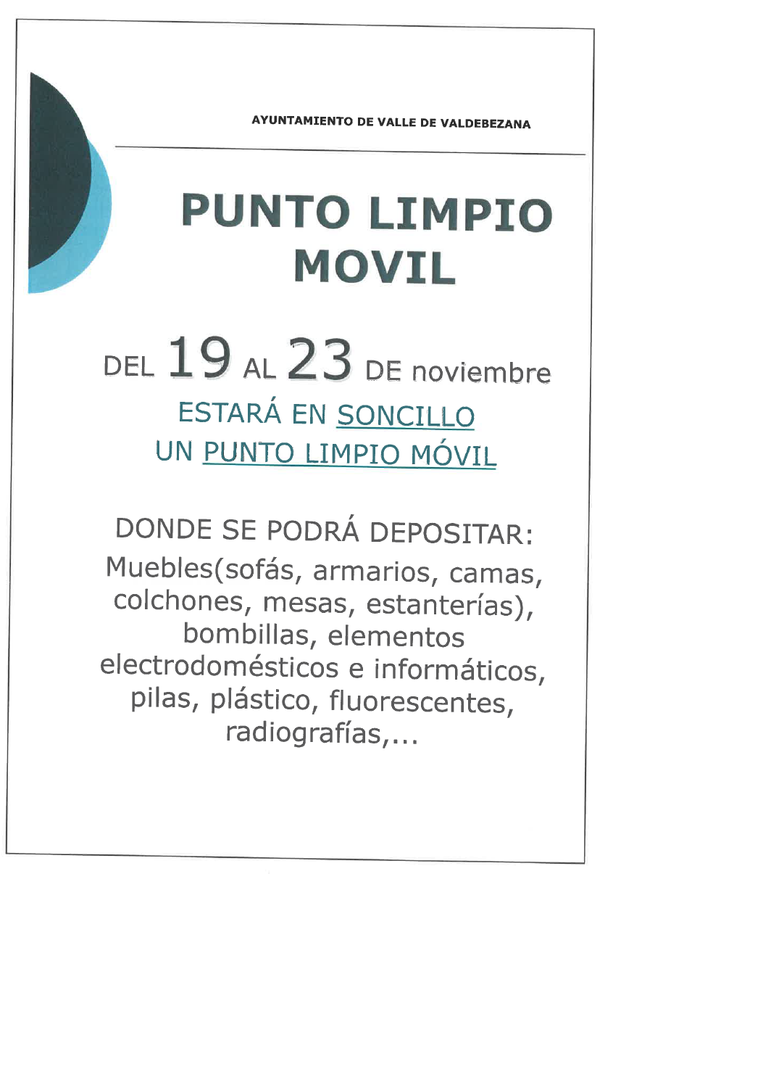 AYUNTAMIENTO DE VALLE DE VALDEBEZANA

PUNTO LIMPIO MOVIL

DEL 19 AL 23 DE noviembre
ESTARÁ EN SONCILLO
UN PUNTO LIMPIO MÓVIL

DONDE SE PODRÁ DEPOSITAR:
Muebles(sofás, armarios, camas, colchones, mesas, estanterías), bombillas, elementos electrodomésticos e informáticos, pilas, plástico, fluorescentes, radiografías,...